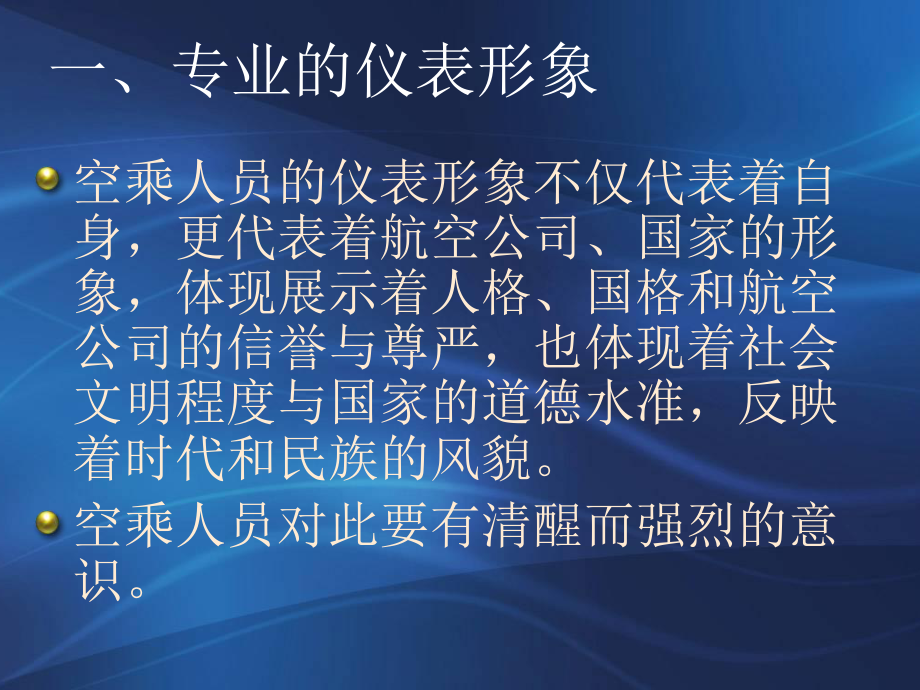 一、专业的仪表形象

空乘人员的仪表形象不仅代表着自身，更代表着航空公司、国家的形象，体现展示着人格、国格和航空公司的信誉与尊严，也体现着社会文明程度与国家的道德水准，反映着时代和民族的风貌。

空乘人员对此要有清醒而强烈的意识。